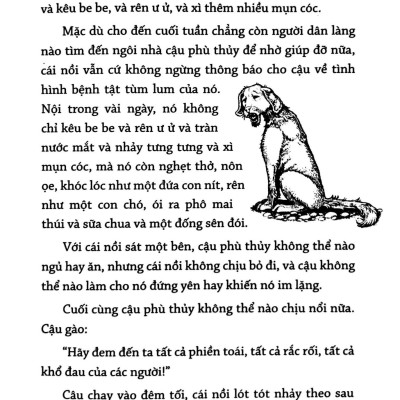 và kêu be be, và rên ư ử, và xì thêm nhiều mụn cóc.

Mặc dù cho đến cuối tuần chẳng còn người dân làng nào tìm đến ngôi nhà cậu phù thủy để nhờ giúp đỡ nữa, cái nồi vẫn cứ không ngừng thông báo cho cậu về tình hình bệnh tật tùm lum của nó. Nội trong vài ngày, nó không chỉ kêu be be và rên ư ử và tràn nước mắt và nhảy tưng tưng và xì mụn cóc, mà nó còn nghẹt thở, nôn ọe, khóc lóc như một đứa con nít, rên như một con chó, ói ra phô mai thúi và sữa chua và một đống sên đói.

Với cái nồi sát một bên, cậu phù thủy không thể nào ngủ hay ăn, nhưng cái nồi không chịu bỏ đi, và cậu không thể nào làm cho nó đứng yên hay khiến nó im lặng.

Cuối cùng cậu phù thủy không thể nào chịu nổi nữa. Cậu gào:

"Hãy đem đến ta tất cả phiền toái, tất cả rắc rối, tất cả khổ đau của các người!"

Cậu chạy vào đêm tối, cái nồi lót tót nhảy theo sau